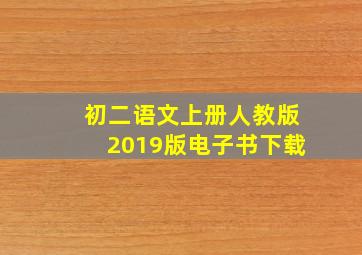 初二语文上册人教版
2019版电子书下载